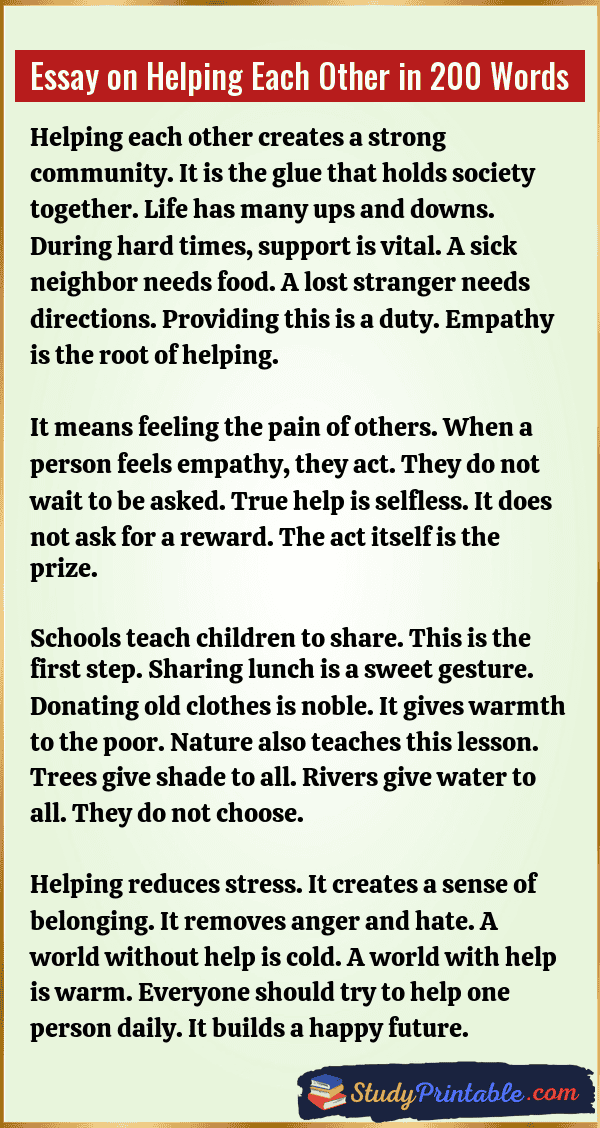 Essay on Helping Each Other in 200 Words

Helping each other creates a strong community. It is the glue that holds society together. Life has many ups and downs. During hard times, support is vital. A sick neighbor needs food. A lost stranger needs directions. Providing this is a duty. Empathy is the root of helping.

It means feeling the pain of others. When a person feels empathy, they act. They do not wait to be asked. True help is selfless. It does not ask for a reward. The act itself is the prize.

Schools teach children to share. This is the first step. Sharing lunch is a sweet gesture. Donating old clothes is noble. It gives warmth to the poor. Nature also teaches this lesson. Trees give shade to all. Rivers give water to all. They do not choose.

Helping reduces stress. It creates a sense of belonging. It removes anger and hate. A world without help is cold. A world with help is warm. Everyone should try to help one person daily. It builds a happy future.

StudyPrintable.com